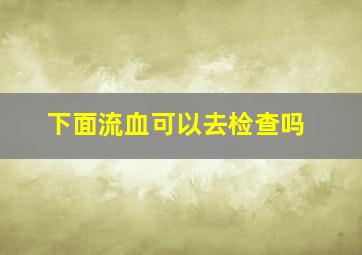 下面流血可以去检查吗